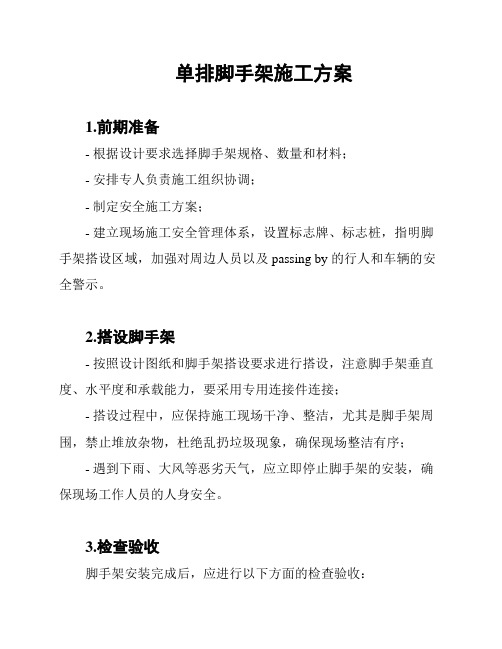 单排脚手架施工方案

1.前期准备

- 根据设计要求选择脚手架规格、数量和材料；

- 安排专人负责施工组织协调；

- 制定安全施工方案；

- 建立现场施工安全管理体系，设置标志牌、标志桩，指明脚手架搭设区域，加强对周边人员以及 passing by 的行人和车辆的安全警示。

2.搭设脚手架

- 按照设计图纸和脚手架搭设要求进行搭设，注意脚手架垂直度、水平度和承载能力，要采用专用连接件连接；

- 搭设过程中，应保持施工现场干净、整洁，尤其是脚手架周围，禁止堆放杂物，杜绝乱扔垃圾现象，确保现场整洁有序；

- 遇到下雨、大风等恶劣天气，应立即停止脚手架的安装，确保现场工作人员的人身安全。

3.检查验收

脚手架安装完成后，应进行以下方面的检查验收：